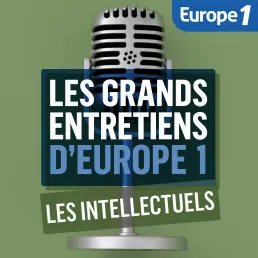 Europe 1

LES GRANDS ENTRETIENS D'EUROPE 1

LES INTELLECTUELS